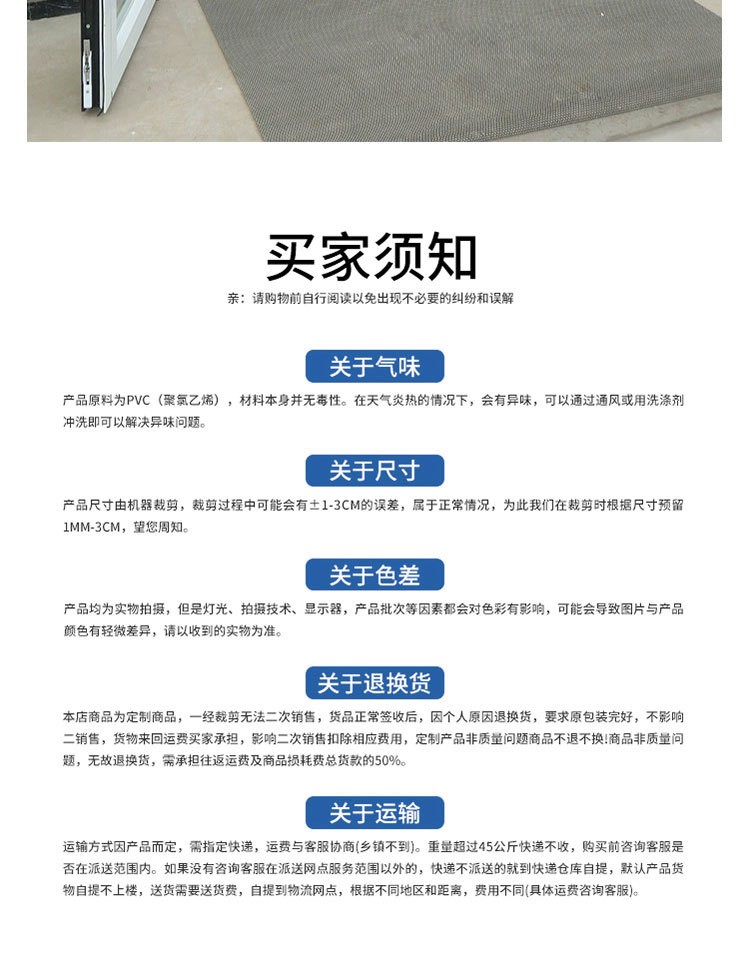 买家须知

亲：请购物前自行阅读以免出现不必要的纠纷和误解

关于气味

产品原料为PVC（聚氯乙烯），材料本身并无毒性。在天气炎热的情况下，会有异味，可以通过通风或用洗涤剂冲洗即可以解决异味问题。

关于尺寸

产品尺寸由机器裁剪，裁剪过程中可能会有±1-3CM的误差，属于正常情况，为此我们在裁剪时根据尺寸预留1MM-3CM，望您周知。

关于色差

产品均为实物拍摄，但是灯光、拍摄技术、显示器，产品批次等因素都会对色彩有影响，可能会导致图片与产品颜色有轻微差异，请以收到的实物为准。

关于退换货

本店商品为定制商品，一经裁剪无法二次销售，货品正常签收后，因个人原因退换货，要求原包装完好，不影响二销售，货物来回运费买家承担，影响二次销售扣除相应费用，定制产品非质量问题商品不退不换!商品非质量问题，无故退换货，需承担往返运费及商品损耗费总货款的50%。

关于运输

运输方式因产品而定，需指定快递，运费与客服协商(乡镇不到)。重量超过45公斤快递不收，购买前咨询客服是否在派送范围内。如果没有咨询客服在派送网点服务范围以外的，快递不派送的就到快递仓库自提，默认产品货物自提不上楼，送货需要送货费，自提到物流网点，根据不同地区和距离，费用不同(具体运费咨询客服)。